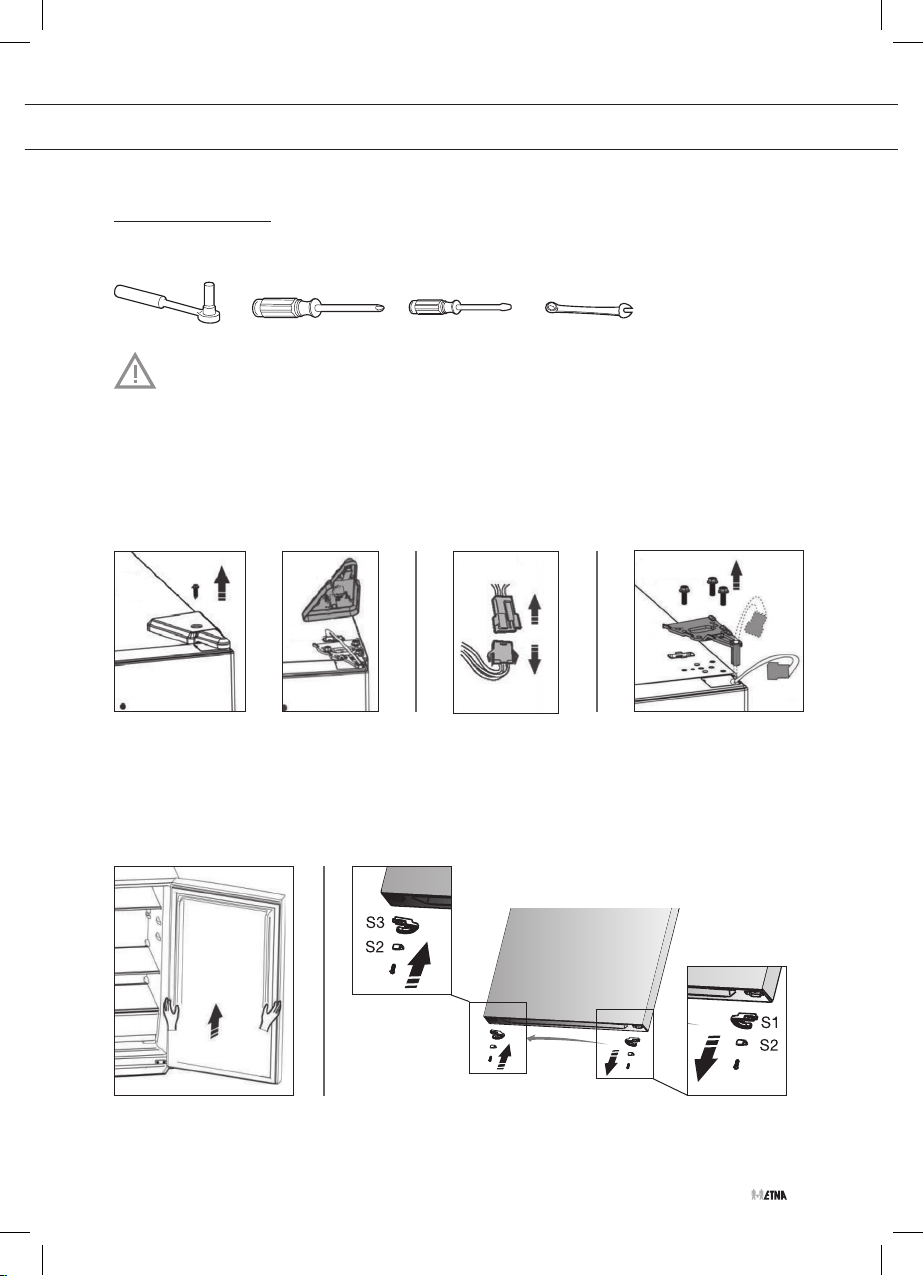 S3

S2

S1

S2

ETNA